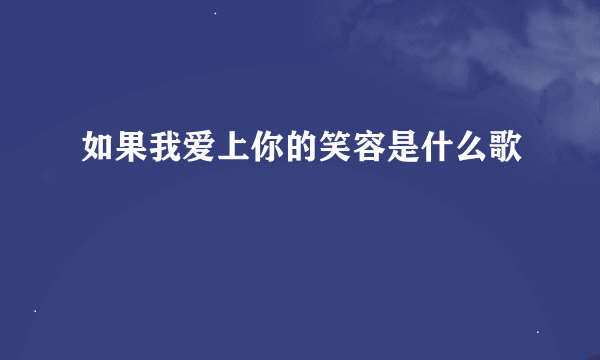 如果我爱上你的笑容是什么歌